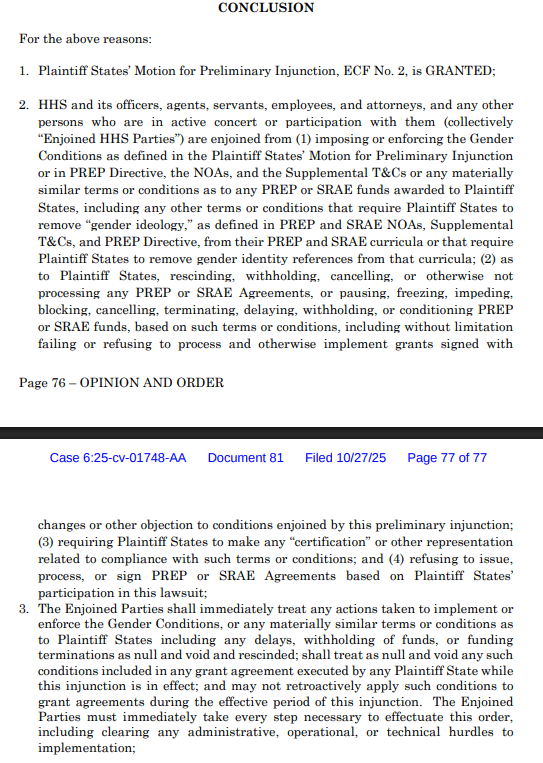 CONCLUSION

For the above reasons:

1. Plaintiff States' Motion for Preliminary Injunction, ECF No. 2, is GRANTED;

2. HHS and its officers, agents, servants, employees, and attorneys, and any other persons who are in active concert or participation with them (collectively "Enjoined HHS Parties") are enjoined from (1) imposing or enforcing the Gender Conditions as defined in the Plaintiff States' Motion for Preliminary Injunction or in PREP Directive, the NOAs, and the Supplemental T&Cs or any materially similar terms or conditions as to any PREP or SRAE funds awarded to Plaintiff States, including any other terms or conditions that require Plaintiff States to remove "gender ideology," as defined in PREP and SRAE NOAs, Supplemental T&Cs, and PREP Directive, from their PREP and SRAE curricula or that require Plaintiff States to remove gender identity references from that curricula; (2) as to Plaintiff States, rescinding, withholding, cancelling, or otherwise not processing any PREP or SRAE Agreements, or pausing, freezing, impeding, blocking, cancelling, terminating, delaying, withholding, or conditioning PREP or SRAE funds, based on such terms or conditions, including without limitation failing or refusing to process and otherwise implement grants signed with

Page 76 – OPINION AND ORDER

Case 6:25-cv-01748-AA Document 81 Filed 10/27/25 Page 77 of 77

changes or other objection to conditions enjoined by this preliminary injunction; (3) requiring Plaintiff States to make any "certification" or other representation related to compliance with such terms or conditions; and (4) refusing to issue, process, or sign PREP or SRAE Agreements based on Plaintiff States' participation in this lawsuit;

3. The Enjoined Parties shall immediately treat any actions taken to implement or enforce the Gender Conditions, or any materially similar terms or conditions as to Plaintiff States including any delays, withholding of funds, or funding terminations as null and void and rescinded; shall treat as null and void any such conditions included in any grant agreement executed by any Plaintiff State while this injunction is in effect; and may not retroactively apply such conditions to grant agreements during the effective period of this injunction. The Enjoined Parties must immediately take every step necessary to effectuate this order, including clearing any administrative, operational, or technical hurdles to implementation;